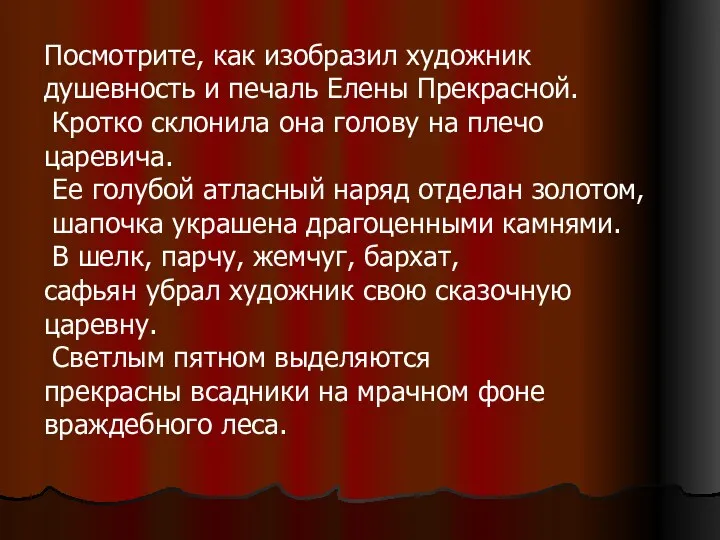 Посмотрите, как изобразил художник душевность и печаль Елены Прекрасной.
Кротко склонила она голову на плечо царевича.
Ее голубой атласный наряд отделан золотом, шапочка украшена драгоценными камнями.
В шелк, парчу, жемчуг, бархат, сафьян убрал художник свою сказочную царевну.
Светлым пятном выделяются прекрасны всадники на мрачном фоне враждебного леса.